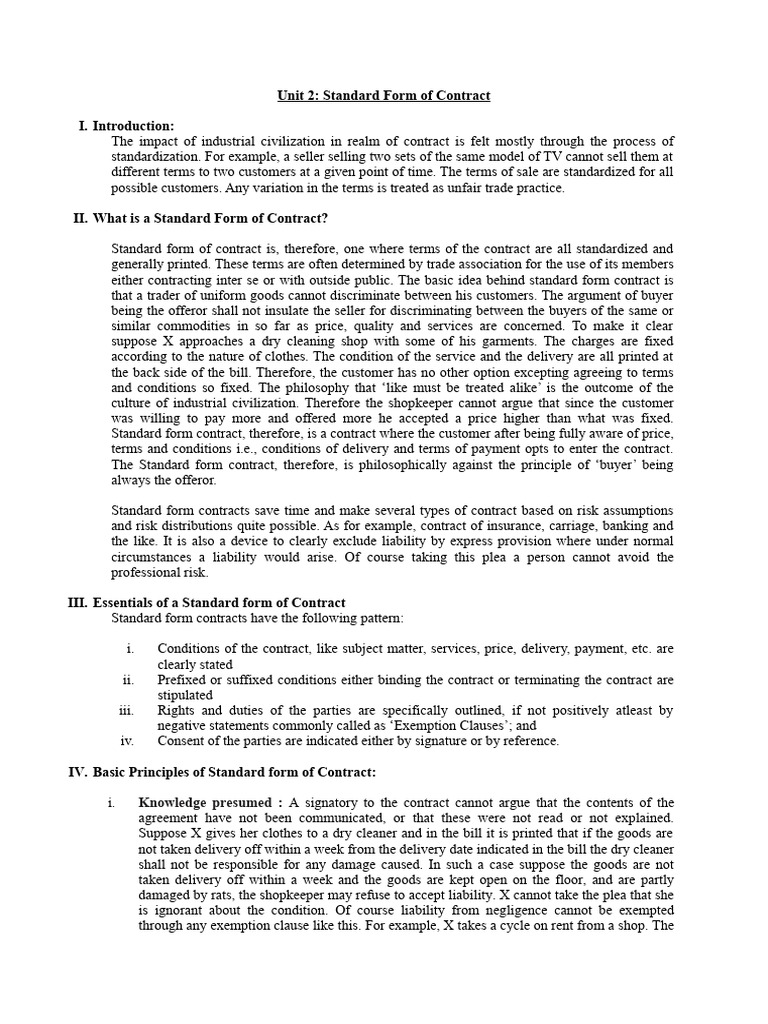 Unit 2: Standard Form of Contract

I. Introduction:
The impact of industrial civilization in realm of contract is felt mostly through the process of standardization. For example, a seller selling two sets of the same model of TV cannot sell them at different terms to two customers at a given point of time. The terms of sale are standardized for all possible customers. Any variation in the terms is treated as unfair trade practice.

II. What is a Standard Form of Contract?

Standard form of contract is, therefore, one where terms of the contract are all standardized and generally printed. These terms are often determined by trade association for the use of its members either contracting inter se or with outside public. The basic idea behind standard form contract is that a trader of uniform goods cannot discriminate between his customers. The argument of buyer being the offeror shall not insulate the seller for discriminating between the buyers of the same or similar commodities in so far as price, quality and services are concerned. To make it clear suppose X approaches a dry cleaning shop with some of his garments. The charges are fixed according to the nature of clothes. The condition of the service and the delivery are all printed at the back side of the bill. Therefore, the customer has no other option excepting agreeing to terms and conditions so fixed. The philosophy that 'like must be treated alike' is the outcome of the culture of industrial civilization. Therefore the shopkeeper cannot argue that since the customer was willing to pay more and offered more he accepted a price higher than what was fixed. Standard form contract, therefore, is a contract where the customer after being fully aware of price, terms and conditions i.e., conditions of delivery and terms of payment opts to enter the contract. The Standard form contract, therefore, is philosophically against the principle of 'buyer' being always the offeror.

Standard form contracts save time and make several types of contract based on risk assumptions and risk distributions quite possible. As for example, contract of insurance, carriage, banking and the like. It is also a device to clearly exclude liability by express provision where under normal circumstances a liability would arise. Of course taking this plea a person cannot avoid the professional risk.

III. Essentials of a Standard form of Contract
Standard form contracts have the following pattern:

i. Conditions of the contract, like subject matter, services, price, delivery, payment, etc. are clearly stated
ii. Prefixed or suffixed conditions either binding the contract or terminating the contract are stipulated
iii. Rights and duties of the parties are specifically outlined, if not positively atleast by negative statements commonly called as 'Exemption Clauses'; and
iv. Consent of the parties are indicated either by signature or by reference.

IV. Basic Principles of Standard form of Contract:

i. Knowledge presumed : A signatory to the contract cannot argue that the contents of the agreement have not been communicated, or that these were not read or not explained. Suppose X gives her clothes to a dry cleaner and in the bill it is printed that if the goods are not taken delivery off within a week from the delivery date indicated in the bill the dry cleaner shall not be responsible for any damage caused. In such a case suppose the goods are not taken delivery off within a week and the goods are kept open on the floor, and are partly damaged by rats, the shopkeeper may refuse to accept liability. X cannot take the plea that she is ignorant about the condition. Of course liability from negligence cannot be exempted through any exemption clause like this. For example, X takes a cycle on rent from a shop. The